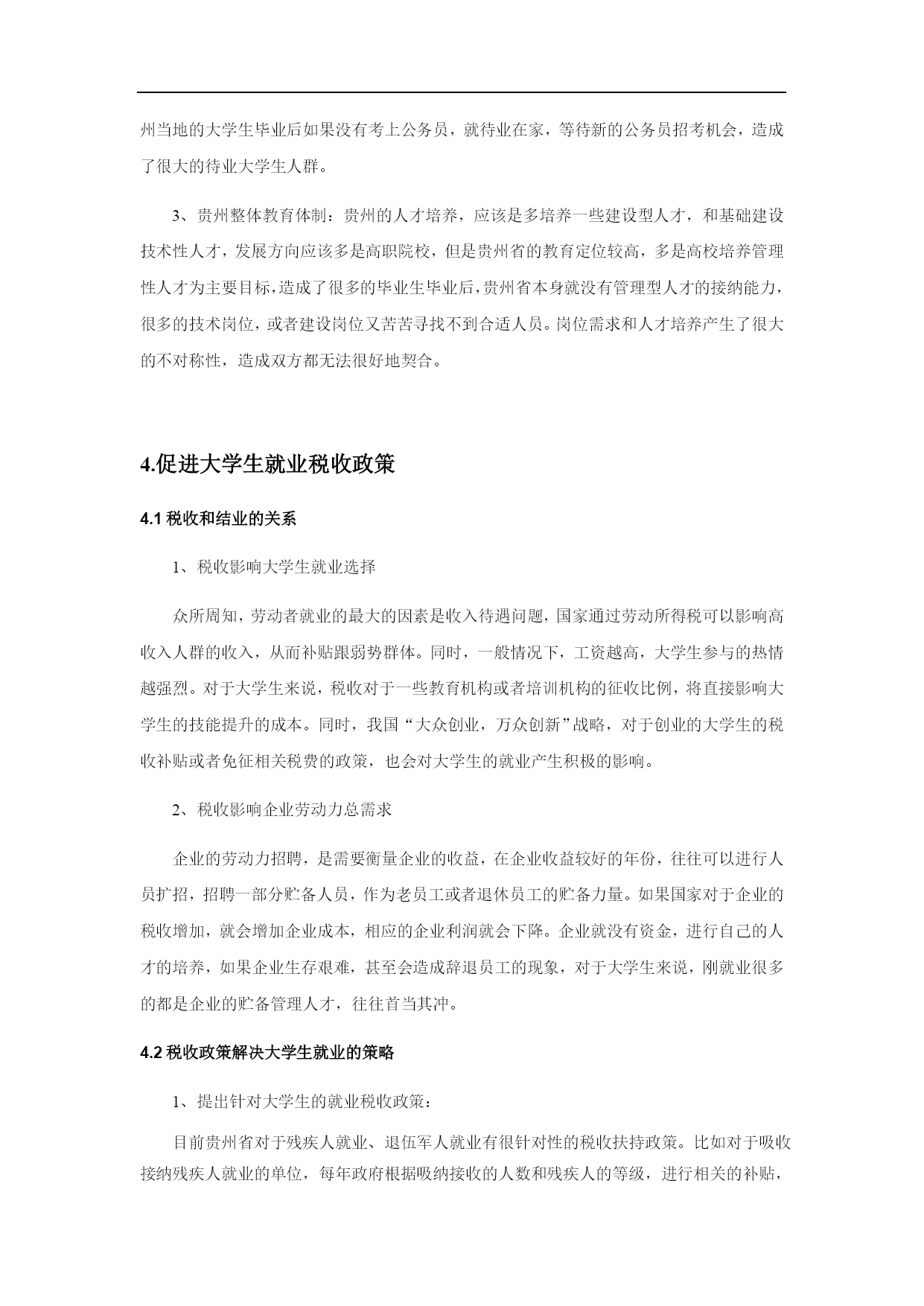 州当地的大学生毕业后如果没有考上公务员，就待业在家，等待新的公务员招考机会，造成了很大的待业大学生人群。

3、贵州整体教育体制：贵州的人才培养，应该是多培养一些建设型人才，和基础建设技术性人才，发展方向应该多是高职院校，但是贵州省的教育定位较高，多是高校培养管理性人才为主要目标，造成了很多的毕业生毕业后，贵州省本身就没有管理型人才的接纳能力，很多的技术岗位，或者建设岗位又苦苦寻找不到合适人员。岗位需求和人才培养产生了很大的不对称性，造成双方都无法很好地契合。

4.促进大学生就业税收政策

4.1 税收和结业的关系

1、税收影响大学生就业选择

众所周知，劳动者就业的最大的因素是收入待遇问题，国家通过劳动所得税可以影响高收入人群的收入，从而补贴跟弱势群体。同时，一般情况下，工资越高，大学生参与的热情越强烈。对于大学生来说，税收对于一些教育机构或者培训机构的征收比例，将直接影响大学生的技能提升的成本。同时，我国“大众创业，万众创新”战略，对于创业的大学生的税收补贴或者免征相关税费的政策，也会对大学生的就业产生积极的影响。

2、税收影响企业劳动力总需求

企业的劳动力招聘，是需要衡量企业的收益，在企业收益较好的年份，往往可以进行人员扩招，招聘一部分贮备人员，作为老员工或者退休员工的贮备力量。如果国家对于企业的税收增加，就会增加企业成本，相应的企业利润就会下降。企业就没有资金，进行自己的人才的培养，如果企业生存艰难，甚至会造成辞退员工的现象，对于大学生来说，刚就业很多的都是企业的贮备管理人才，往往首当其冲。

4.2 税收政策解决大学生就业的策略

1、提出针对大学生的就业税收政策：

目前贵州省对于残疾人就业、退伍军人就业有很针对性的税收扶持政策。比如对于吸收接纳残疾人就业的单位，每年政府根据吸纳接收的人数和残疾人的等级，进行相关的补贴，